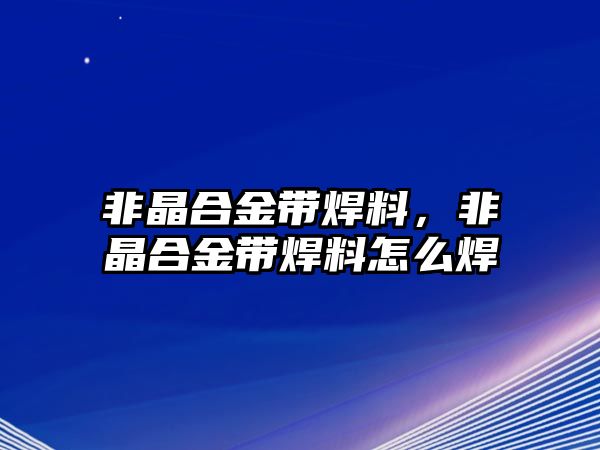 非晶合金带焊料，非晶合金带焊料怎么焊